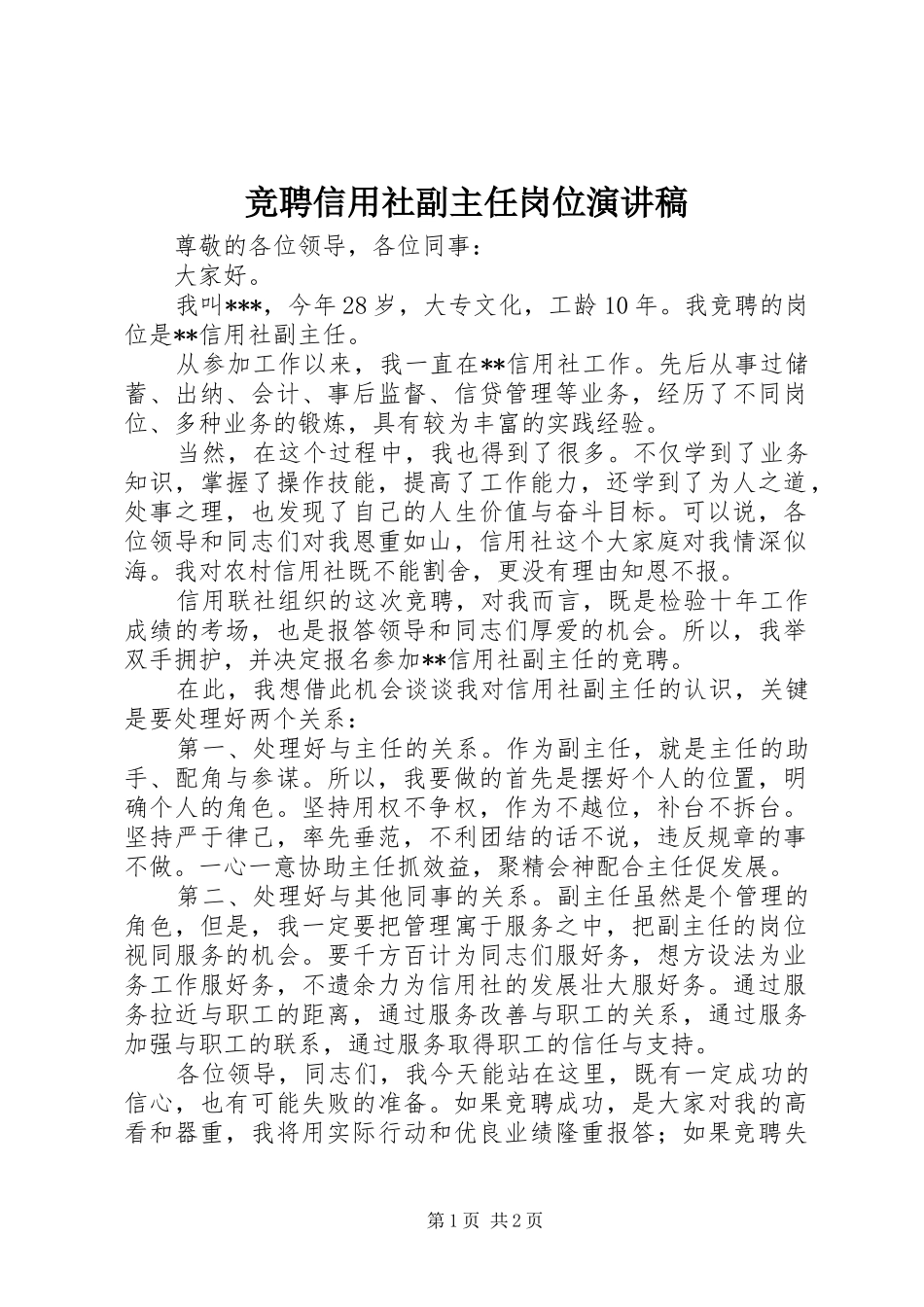 竞聘信用社副主任岗位演讲稿

尊敬的各位领导，各位同事：

大家好。

我叫***，今年28岁，大专文化，工龄10年。我竞聘的岗位是**信用社副主任。

从参加工作以来，我一直在**信用社工作。先后从事过储蓄、出纳、会计、事后监督、信贷管理等业务，经历了不同岗位、多种业务的锻炼，具有较为丰富的实践经验。

当然，在这个过程中，我也得到了很多。不仅学到了业务知识，掌握了操作技能，提高了工作能力，还学到了为人之道，处事之理，也发现了自己的人生价值与奋斗目标。可以说，各位领导和同志们对我恩重如山，信用社这个大家庭对我情深似海。我对农村信用社既不能割舍，更没有理由知恩不报。

信用联社组织的这次竞聘，对我而言，既是检验十年工作成绩的考场，也是报答领导和同志们厚爱的机会。所以，我举双手拥护，并决定报名参加**信用社副主任的竞聘。

在此，我想借此机会谈谈我对信用社副主任的认识，关键是要处理好两个关系：

第一、处理好与主任的关系。作为副主任，就是主任的助手、配角与参谋。所以，我要做的首先是摆好个人的位置，明确个人的角色。坚持用权不争权，作为不越位，补台不拆台。坚持严于律己，率先垂范，不利团结的话不说，违反规章的事不做。一心一意协助主任抓效益，聚精会神配合主任促发展。

第二、处理好与其他同事的关系。副主任虽然是个管理的角色，但是，我一定要把管理寓于服务之中，把副主任的岗位视同服务的机会。要千方百计为同志们服好务，想方设法为业务工作服好务，不遗余力为信用社的发展壮大服好务。通过服务拉近与职工的距离，通过服务改善与职工的关系，通过服务加强与职工的联系，通过服务取得职工的信任与支持。

各位领导，同志们，我今天能站在这里，既有一定成功的信心，也有可能失败的准备。如果竞聘成功，是大家对我的高看和器重，我将用实际行动和优良业绩隆重报答；如果竞聘失

第1页 共2页